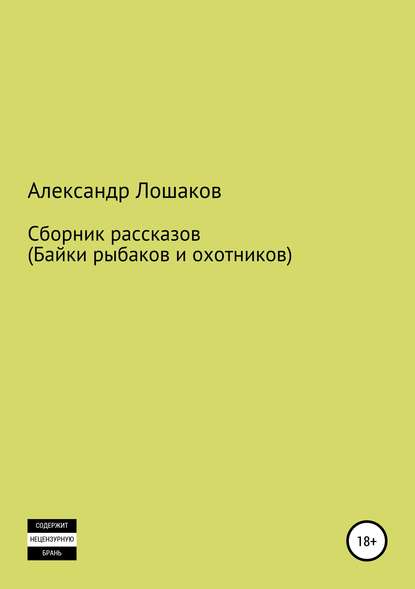 Александр Лошаков

Сборник рассказов
(Байки рыбаков и охотников)

СОДЕРЖИТ
НЕЦЕНЗУРНУЮ
БРАНЬ

18+